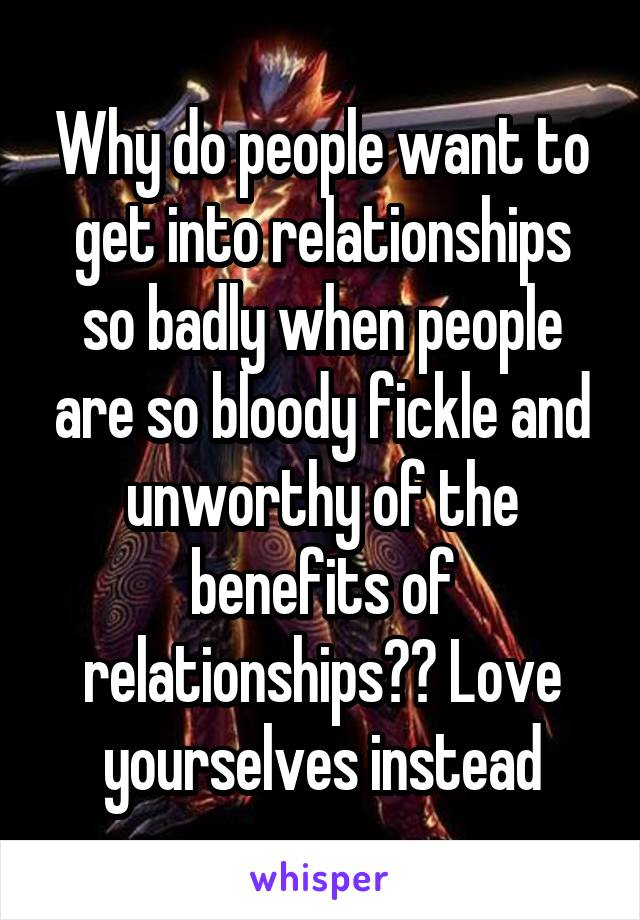 Why do people want to get into relationships so badly when people are so bloody fickle and unworthy of the benefits of relationships?? Love yourselves instead

whisper